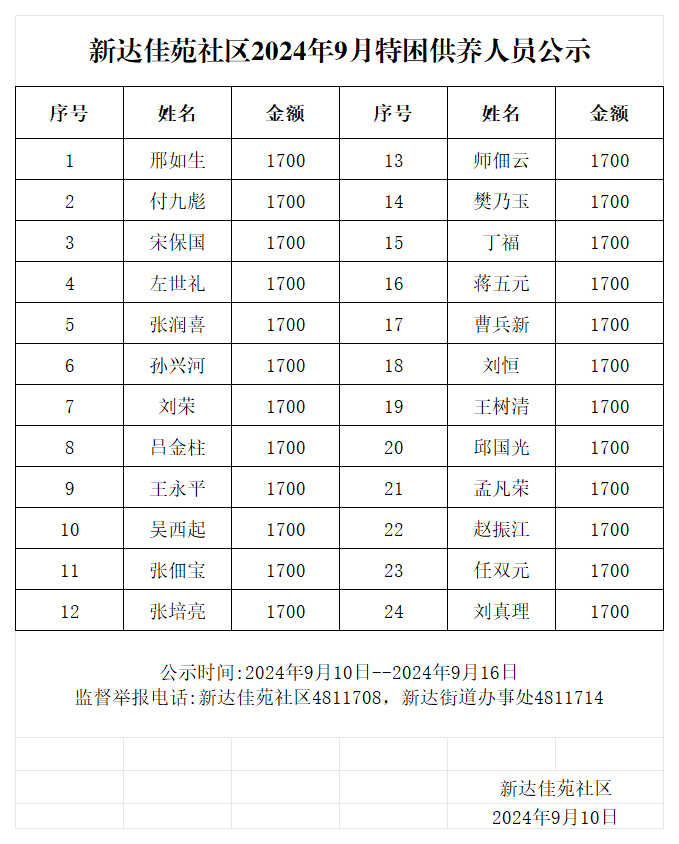 新达佳苑社区2024年9月特困供养人员公示

| 序号 | 姓名 | 金额 | 序号 | 姓名 | 金额 |
|---|---|---|---|---|---|
| 1 | 邢如生 | 1700 | 13 | 师佃云 | 1700 |
| 2 | 付九彪 | 1700 | 14 | 樊乃玉 | 1700 |
| 3 | 宋保国 | 1700 | 15 | 丁福 | 1700 |
| 4 | 左世礼 | 1700 | 16 | 蒋五元 | 1700 |
| 5 | 张润喜 | 1700 | 17 | 曹兵新 | 1700 |
| 6 | 孙兴河 | 1700 | 18 | 刘恒 | 1700 |
| 7 | 刘荣 | 1700 | 19 | 王树清 | 1700 |
| 8 | 吕金柱 | 1700 | 20 | 邱国光 | 1700 |
| 9 | 王永平 | 1700 | 21 | 孟凡荣 | 1700 |
| 10 | 吴西起 | 1700 | 22 | 赵振江 | 1700 |
| 11 | 张佃宝 | 1700 | 23 | 任双元 | 1700 |
| 12 | 张培亮 | 1700 | 24 | 刘真理 | 1700 |

公示时间:2024年9月10日--2024年9月16日
监督举报电话:新达佳苑社区4811708，新达街道办事处4811714

新达佳苑社区
2024年9月10日